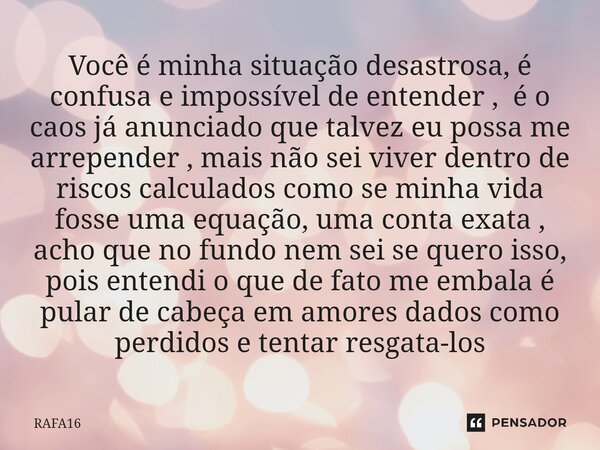 Você é minha situação desastrosa, é confusa e impossível de entender , é o caos já anunciado que talvez eu possa me arrepender , mais não sei viver dentro de riscos calculados como se minha vida fosse uma equação, uma conta exata , acho que no fundo nem sei se quero isso, pois entendi o que de fato me embala é pular de cabeça em amores dados como perdidos e tentar resgata-los

RAFA16

PENSADOR